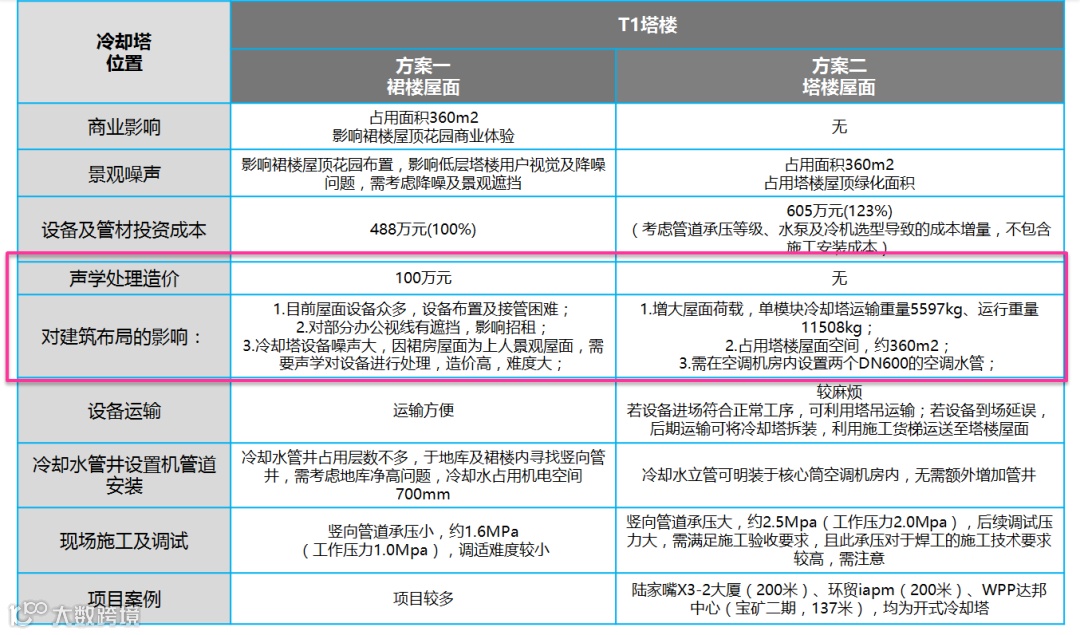 | 冷却塔位置 | T1塔楼 | |
|---|---|---|
| | 方案一 裙楼屋面 | 方案二 塔楼屋面 |
| 商业影响 | 占用面积360m2 影响裙楼屋顶花园商业体验 | 无 |
| 景观噪声 | 影响裙楼屋顶花园布置，影响低层塔楼用户视觉及降噪问题，需考虑降噪及景观遮挡 | 占用面积360m2 占用塔楼屋顶绿化面积 |
| 设备及管材投资成本 | 488万元(100%) | 605万元(123%)（考虑管道承压等级、水泵及冷机选型导致的成本增量，不包含施工安装成本） |
| 声学处理造价 | 100万元 | 无 |
| 对建筑布局的影响： | 1.目前屋面设备众多，设备布置及接管困难；2.对部分办公视线有遮挡，影响招租；3.冷却塔设备噪声大，因裙房屋面为上人景观屋面，需要声学对设备进行处理，造价高，难度大； | 1.增大屋面荷载，单模块冷却塔运输重量5597kg、运行重量11508kg；2.占用塔楼屋面空间，约360m2；3.需在空调机房内设置两个DN600的空调水管； |
| 设备运输 | 运输方便 | 较麻烦 若设备进场符合正常工序，可利用塔吊运输；若设备到场延误，后期运输可将冷却塔拆装，利用施工货梯运送至塔楼屋面 |
| 冷却水管井设置机管道安装 | 冷却水管井占用层数不多，于地库及裙楼内寻找竖向管井，需考虑地库净高问题，冷却水占用机电空间700mm | 冷却水立管可明装于核心筒空调机房内，无需额外增加管井 |
| 现场施工及调试 | 竖向管道承压小，约1.6MPa（工作压力1.0Mpa），调适难度较小 | 竖向管道承压大，约2.5Mpa（工作压力2.0Mpa），后续调试压力大，需满足施工验收要求，且此承压对于焊工的施工技术要求较高，需注意 |
| 项目案例 | 项目较多 | 陆家嘴X3-2大厦（200米）、环贸iapm（200米）、WPP达邦中心（宝矿二期，137米），均为开式冷却塔 |

大数跨境